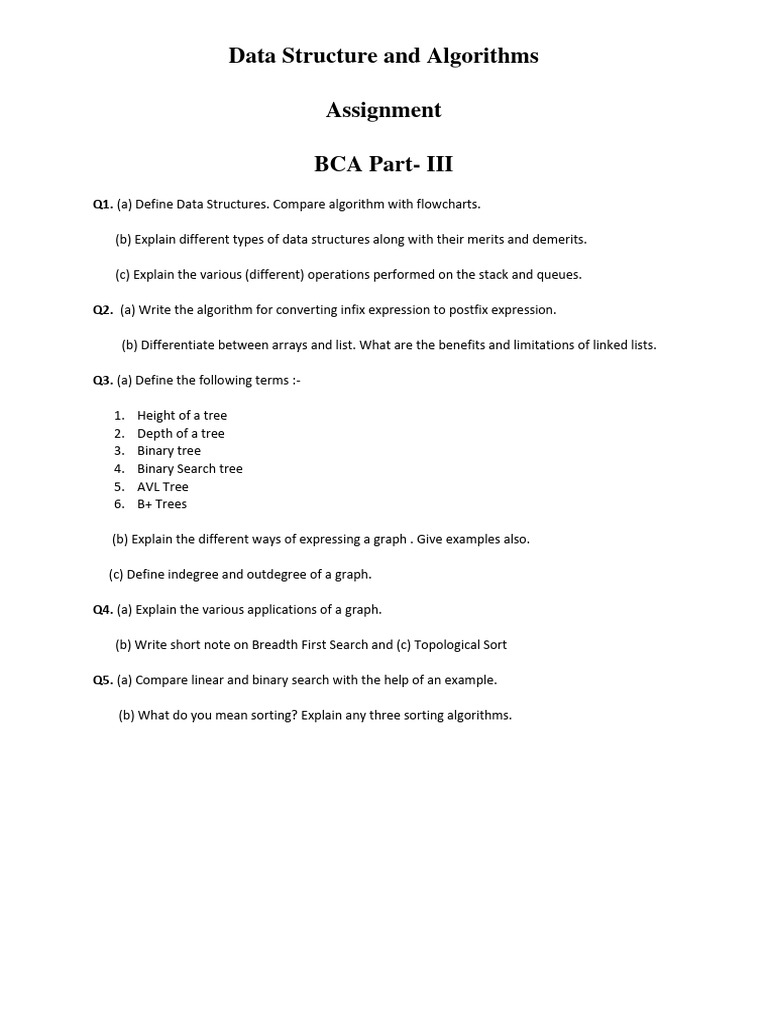 Data Structure and Algorithms

Assignment

BCA Part- III

Q1. (a) Define Data Structures. Compare algorithm with flowcharts.

(b) Explain different types of data structures along with their merits and demerits.

(c) Explain the various (different) operations performed on the stack and queues.

Q2. (a) Write the algorithm for converting infix expression to postfix expression.

(b) Differentiate between arrays and list. What are the benefits and limitations of linked lists.

Q3. (a) Define the following terms :-

1. Height of a tree
2. Depth of a tree
3. Binary tree
4. Binary Search tree
5. AVL Tree
6. B+ Trees

(b) Explain the different ways of expressing a graph . Give examples also.

(c) Define indegree and outdegree of a graph.

Q4. (a) Explain the various applications of a graph.

(b) Write short note on Breadth First Search and (c) Topological Sort

Q5. (a) Compare linear and binary search with the help of an example.

(b) What do you mean sorting? Explain any three sorting algorithms.